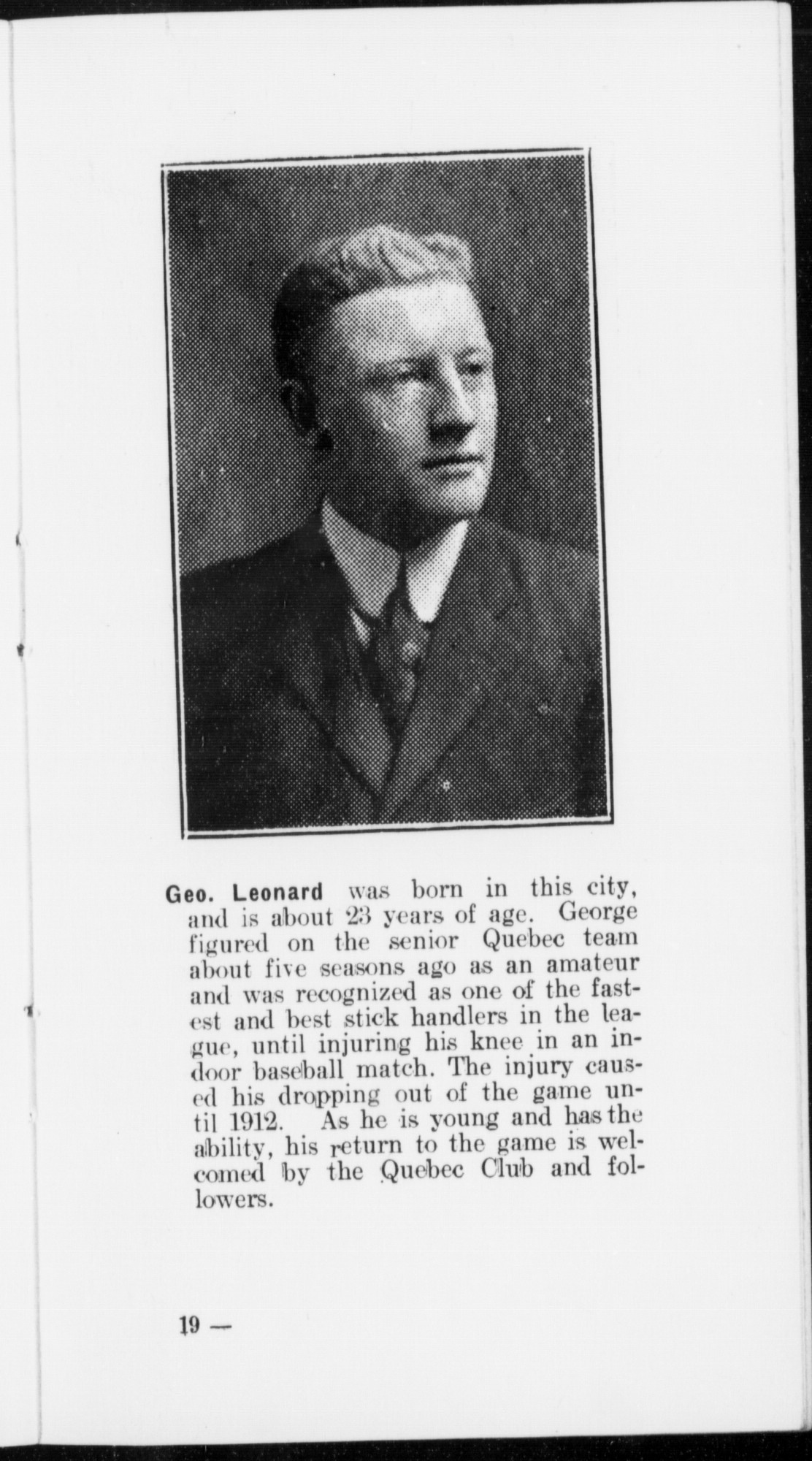 Geo. Leonard was born in this city, and is about 23 years of age. George figured on the senior Quebec team about five seasons ago as an amateur and was recognized as one of the fastest and best stick handlers in the league, until injuring his knee in an indoor baseball match. The injury caused his dropping out of the game until 1912. As he is young and has the ability, his return to the game is welcomed by the Quebec Club and followers.

19 —